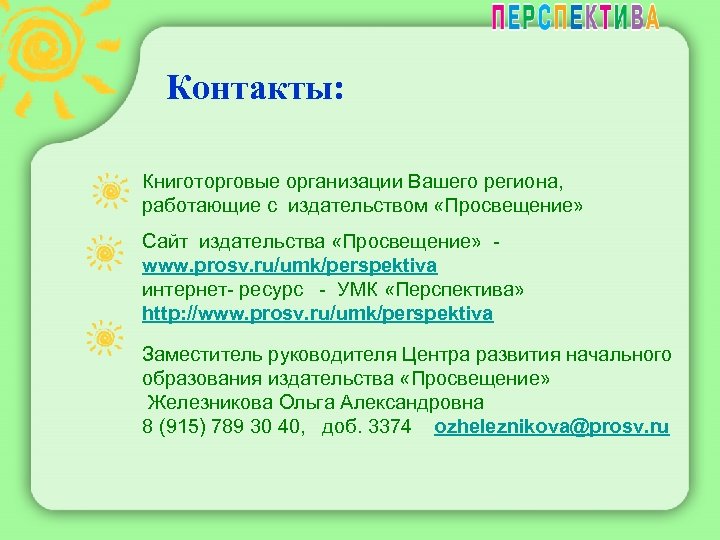 ПЕРСПЕКТИВА

Контакты:

Книготорговые организации Вашего региона, работающие с издательством «Просвещение»

Сайт издательства «Просвещение» - www.prosv.ru/umk/perspektiva
интернет- ресурс - УМК «Перспектива» http://www.prosv.ru/umk/perspektiva

Заместитель руководителя Центра развития начального образования издательства «Просвещение»
Железникова Ольга Александровна
8 (915) 789 30 40, доб. 3374 ozheleznikova@prosv.ru